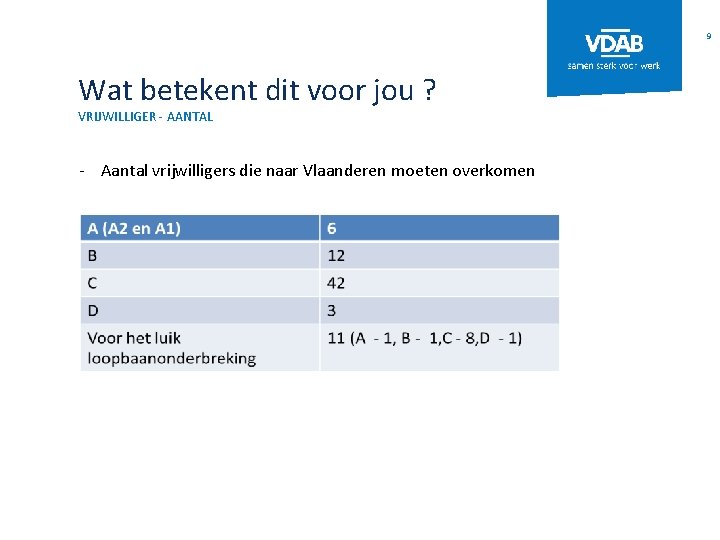 VDAB
samen sterk voor werk

9

Wat betekent dit voor jou ?
VRIJWILLIGER - AANTAL

- Aantal vrijwilligers die naar Vlaanderen moeten overkomen

| A (A2 en A1) | 6 |
|---|---|
| B | 12 |
| C | 42 |
| D | 3 |
| Voor het luik loopbaanonderbreking | 11 (A - 1, B - 1,C - 8,D - 1) |